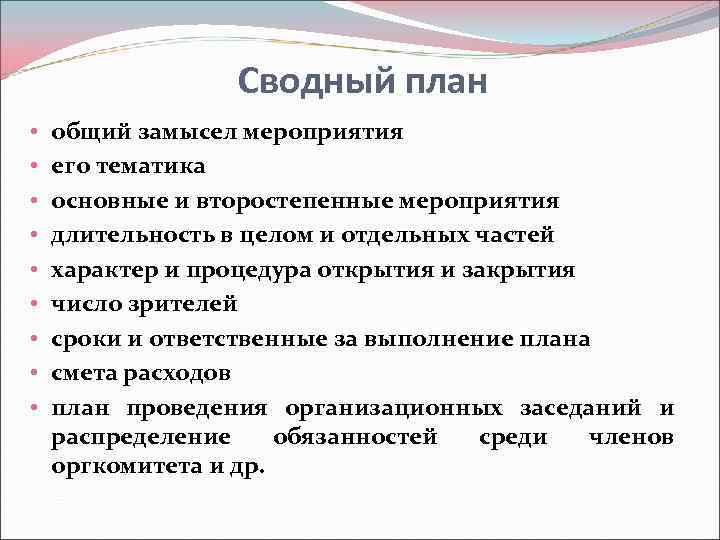 Сводный план

• общий замысел мероприятия
• его тематика
• основные и второстепенные мероприятия
• длительность в целом и отдельных частей
• характер и процедура открытия и закрытия
• число зрителей
• сроки и ответственные за выполнение плана
• смета расходов
• план проведения организационных заседаний и распределение обязанностей среди членов оргкомитета и др.